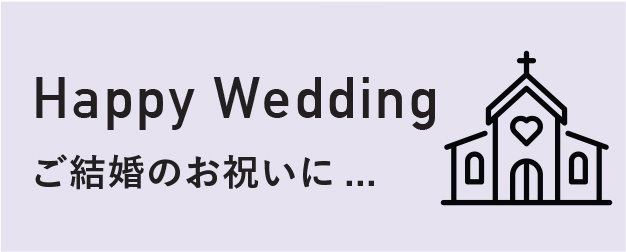 Happy Wedding

ご結婚のお祝いに ...